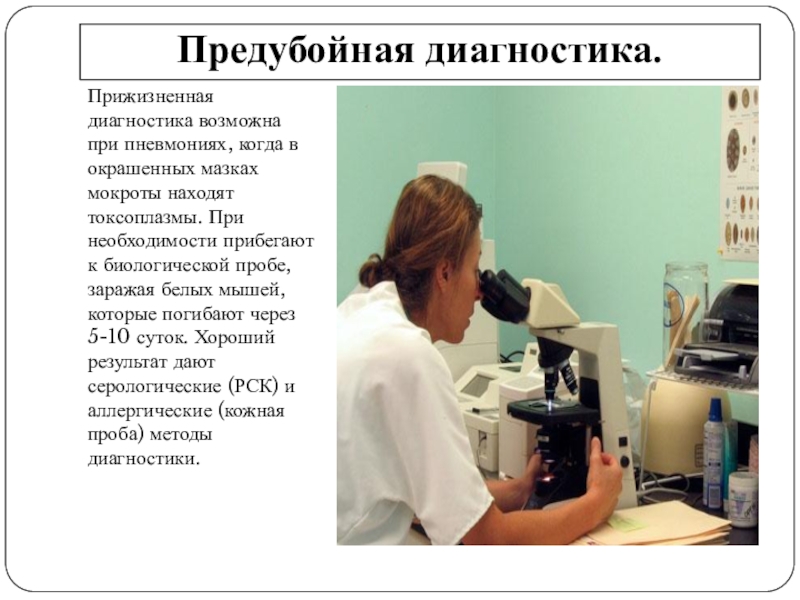 Предубойная диагностика.

Прижизненная диагностика возможна при пневмониях, когда в окрашенных мазках мокроты находят токсоплазмы. При необходимости прибегают к биологической пробе, заражая белых мышей, которые погибают через 5-10 суток. Хороший результат дают серологические (РСК) и аллергические (кожная проба) методы диагностики.